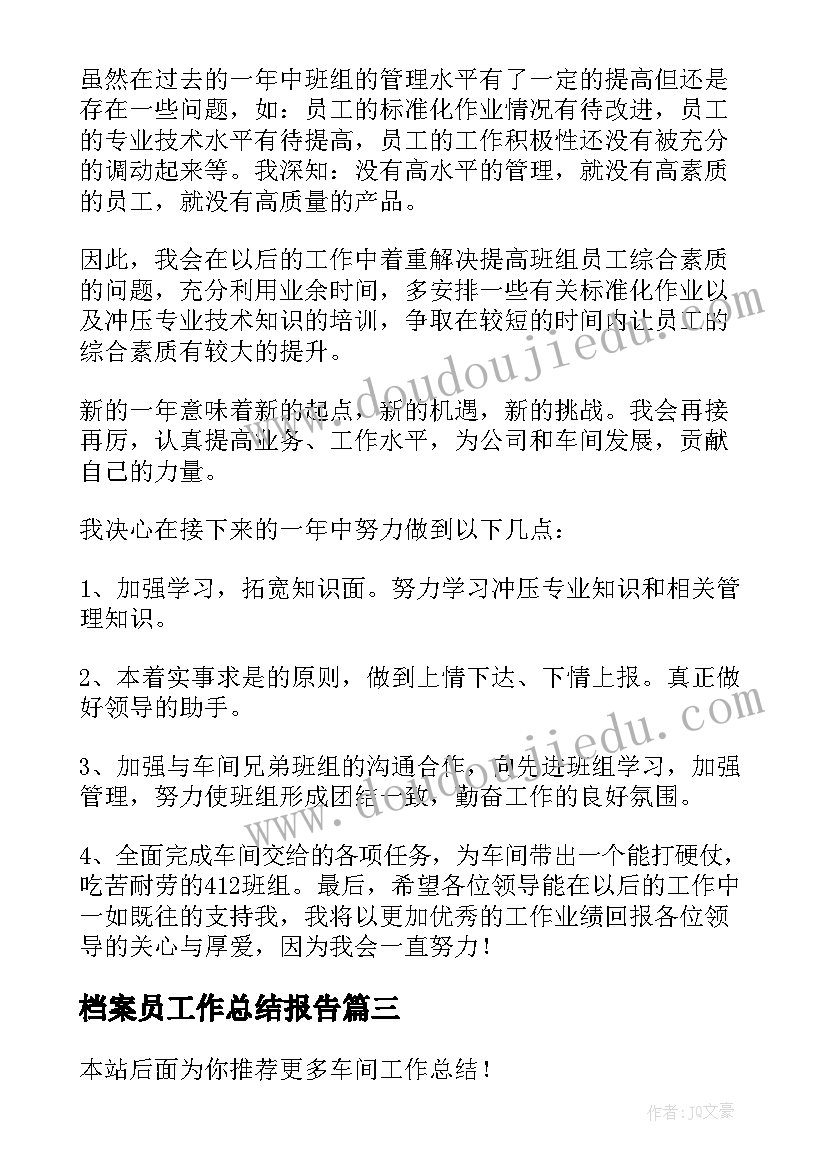 虽然在过去的一年中班组的管理水平有了一定的提高但还是存在一些问题，如：员工的标准化作业情况有待改进，员工的专业技术水平有待提高，员工的工作积极性还没有被充分的调动起来等。我深知：没有高水平的管理，就没有高素质的员工，就没有高质量的产品。

因此，我会在以后的工作中着重解决提高班组员工综合素质的问题，充分利用业余时间，多安排一些有关标准化作业以及冲压专业技术知识的培训，争取在较短的时间内让员工的综合素质有较大的提升。

新的一年意味着新的起点，新的机遇，新的挑战。我会再接再厉，认真提高业务、工作水平，为公司和车间发展，贡献自己的力量。

我决心在接下来的一年中努力做到以下几点：

1、加强学习，拓宽知识面。努力学习冲压专业知识和相关管理知识。

2、本着实事求是的原则，做到上情下达、下情上报。真正做好领导的助手。

3、加强与车间兄弟班组的沟通合作，向先进班组学习，加强管理，努力使班组形成团结一致，勤奋工作的良好氛围。

4、全面完成车间交给的各项任务，为车间带出一个能打硬仗，吃苦耐劳的412班组。最后，希望各位领导能在以后的工作中一如既往的支持我，我将以更加优秀的工作业绩回报各位领导的关心与厚爱，因为我会一直努力！

档案员工作总结报告篇三

本站后面为你推荐更多车间工作总结！

www.doudoujiedu.com

www.doudoujiedu.com

作者：JQ文豪